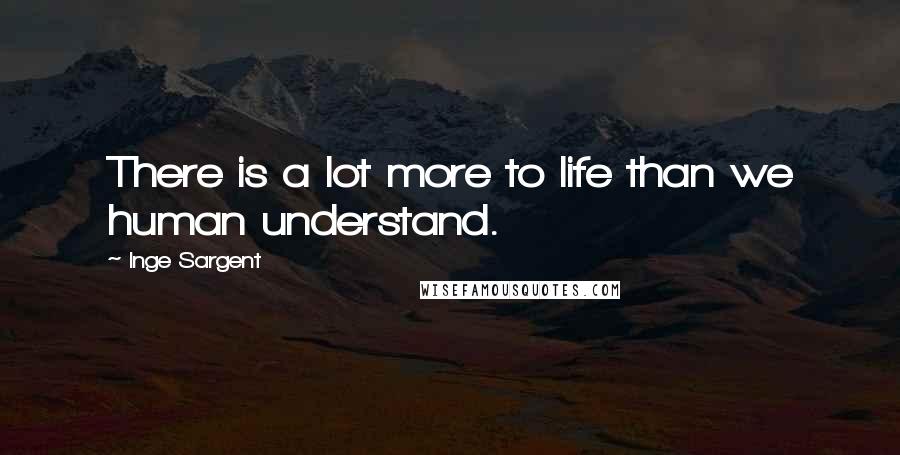 There is a lot more to life than we human understand.

~ Inge Sargent

WISEFAMOUSQUOTES.COM